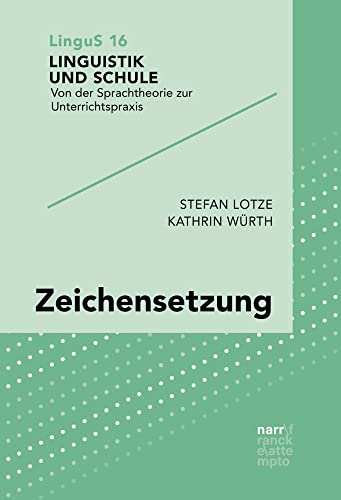 LinguS 16
LINGUISTIK UND SCHULE
Von der Sprachtheorie zur Unterrichtspraxis

STEFAN LOTZE
KATHRIN WÜRTH

Zeichensetzung

narr\f
ranck
e\atte
mpto